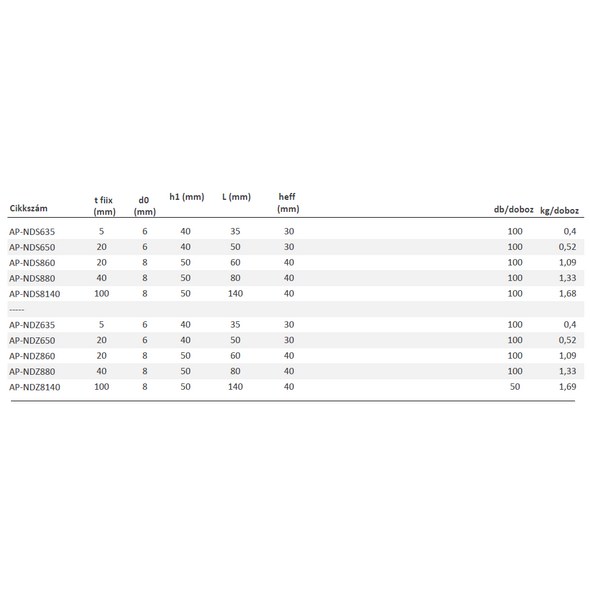 | Cikkszám | t fiix (mm) | d0 (mm) | h1 (mm) | L (mm) | heff (mm) | db/doboz | kg/doboz |
|---|---|---|---|---|---|---|---|
| AP-NDS635 | 5 | 6 | 40 | 35 | 30 | 100 | 0,4 |
| AP-NDS650 | 20 | 6 | 40 | 50 | 30 | 100 | 0,52 |
| AP-NDS860 | 20 | 8 | 50 | 60 | 40 | 100 | 1,09 |
| AP-NDS880 | 40 | 8 | 50 | 80 | 40 | 100 | 1,33 |
| AP-NDS8140 | 100 | 8 | 50 | 140 | 40 | 100 | 1,68 |
| ----- | | | | | | | |
| AP-NDZ635 | 5 | 6 | 40 | 35 | 30 | 100 | 0,4 |
| AP-NDZ650 | 20 | 6 | 40 | 50 | 30 | 100 | 0,52 |
| AP-NDZ860 | 20 | 8 | 50 | 60 | 40 | 100 | 1,09 |
| AP-NDZ880 | 40 | 8 | 50 | 80 | 40 | 100 | 1,33 |
| AP-NDZ8140 | 100 | 8 | 50 | 140 | 40 | 50 | 1,69 |